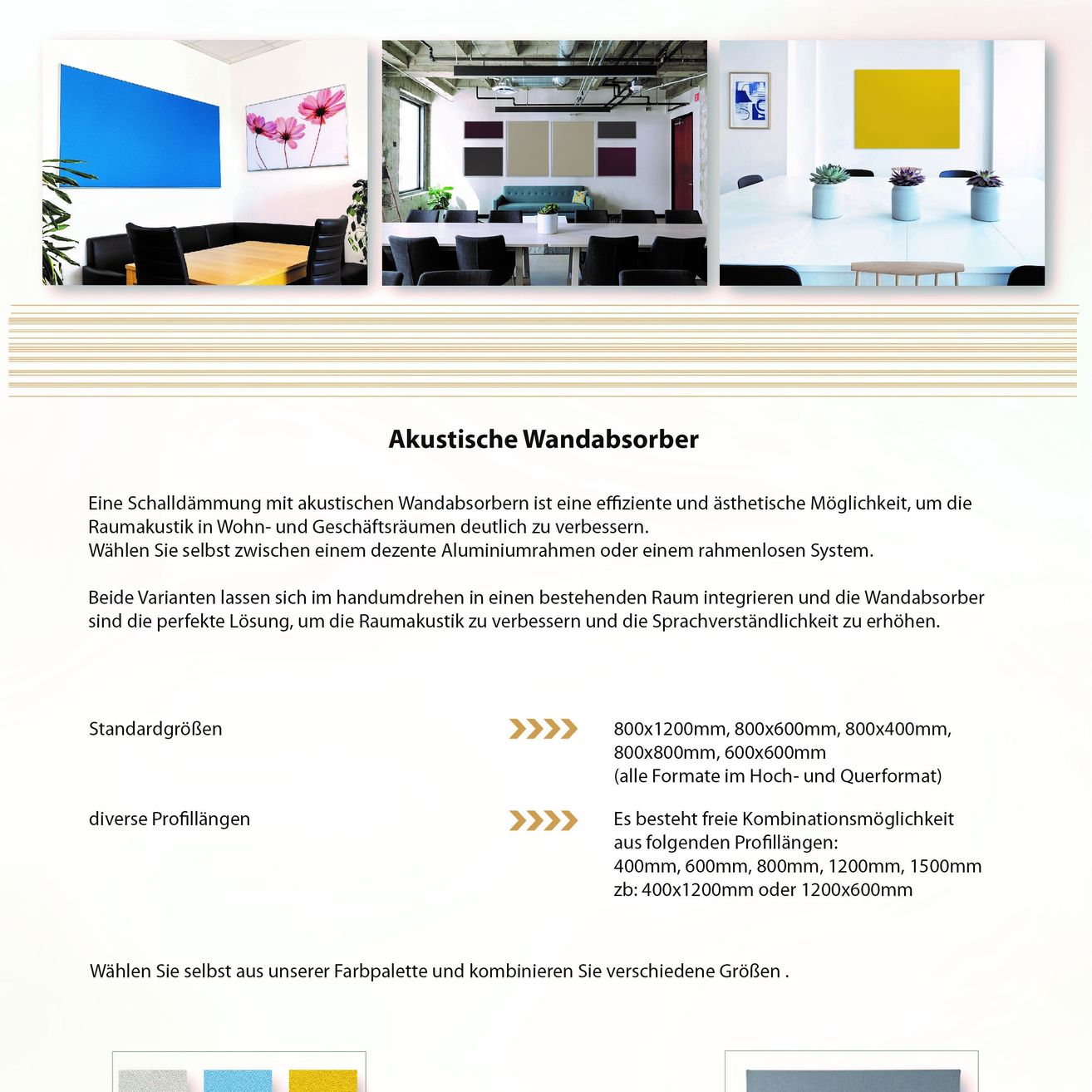 Akustische Wandabsorber

Eine Schalldämmung mit akustischen Wandabsorbern ist eine effiziente und ästhetische Möglichkeit, um die Raumakustik in Wohn- und Geschäftsräumen deutlich zu verbessern.
Wählen Sie selbst zwischen einem dezente Aluminiumrahmen oder einem rahmenlosen System.

Beide Varianten lassen sich im handumdrehen in einen bestehenden Raum integrieren und die Wandabsorber sind die perfekte Lösung, um die Raumakustik zu verbessern und die Sprachverständlichkeit zu erhöhen.

Standardgrößen

800x1200mm, 800x600mm, 800x400mm, 800x800mm, 600x600mm
(alle Formate im Hoch- und Querformat)

diverse Profillängen

Es besteht freie Kombinationsmöglichkeit aus folgenden Profillängen:
400mm, 600mm, 800mm, 1200mm, 1500mm
zb: 400x1200mm oder 1200x600mm

Wählen Sie selbst aus unserer Farbpalette und kombinieren Sie verschiedene Größen .